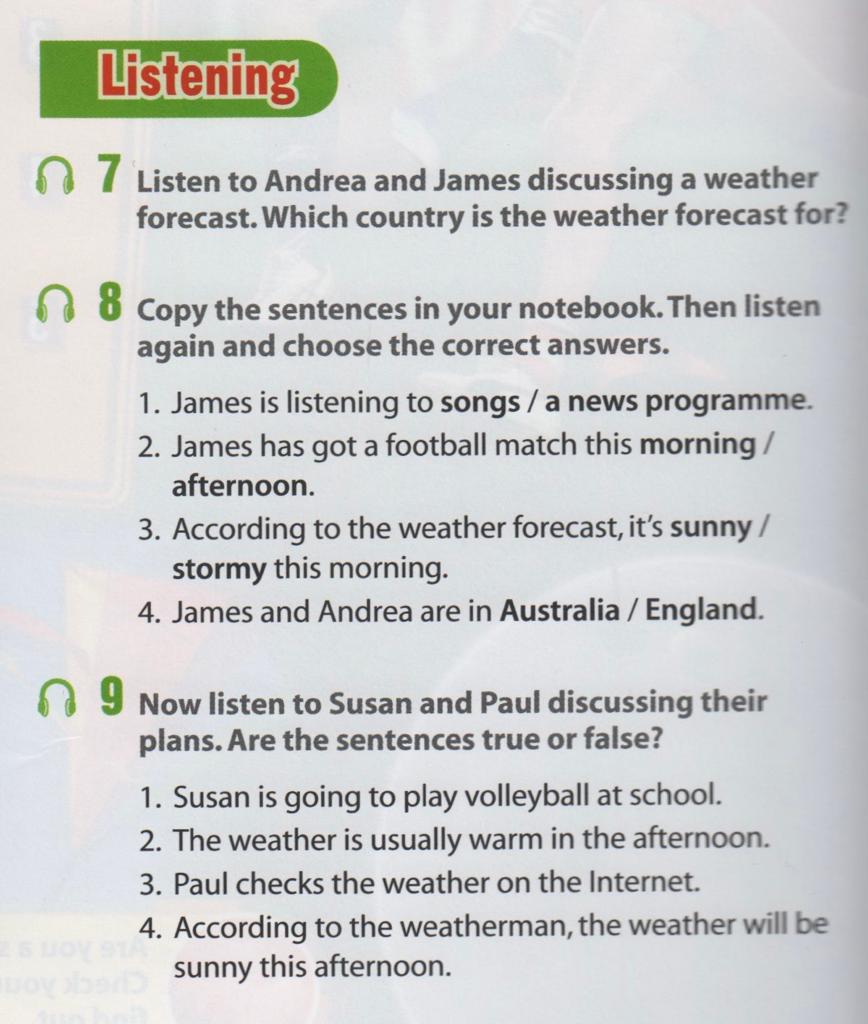 Listening

7 Listen to Andrea and James discussing a weather forecast. Which country is the weather forecast for?

8 Copy the sentences in your notebook. Then listen again and choose the correct answers.

1. James is listening to songs / a news programme.
2. James has got a football match this morning / afternoon.
3. According to the weather forecast, it's sunny / stormy this morning.
4. James and Andrea are in Australia / England.

9 Now listen to Susan and Paul discussing their plans. Are the sentences true or false?

1. Susan is going to play volleyball at school.
2. The weather is usually warm in the afternoon.
3. Paul checks the weather on the Internet.
4. According to the weatherman, the weather will be sunny this afternoon.